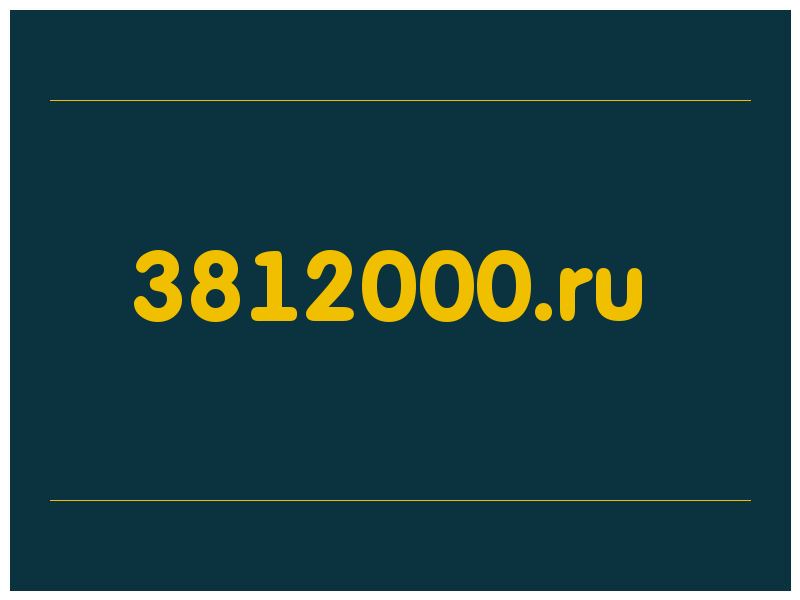 3812000.ru